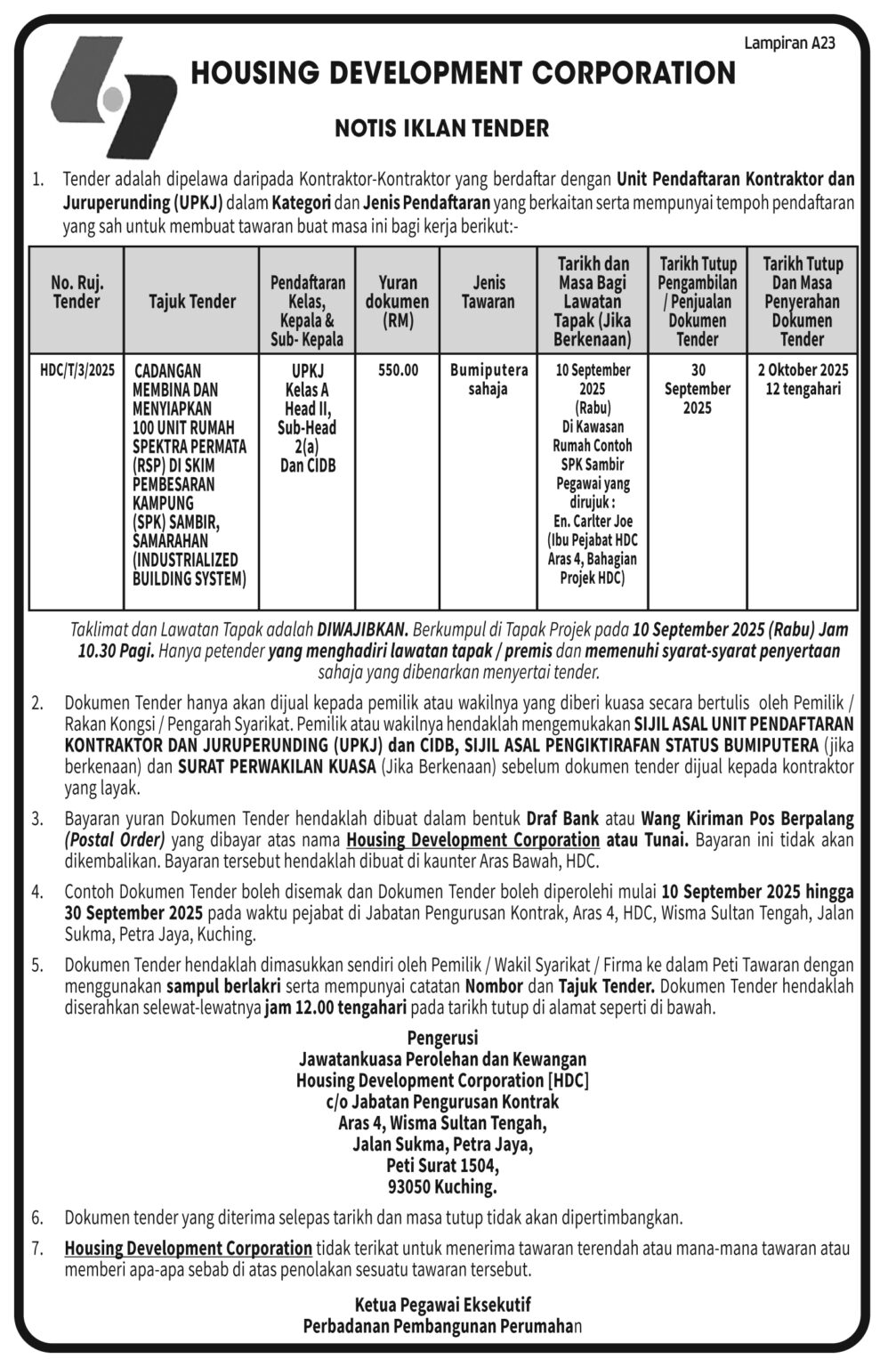 Lampiran A23

HOUSING DEVELOPMENT CORPORATION

NOTIS IKLAN TENDER

1. Tender adalah dipelawa daripada Kontraktor-Kontraktor yang berdaftar dengan Unit Pendaftaran Kontraktor dan Juruperunding (UPKJ) dalam Kategori dan Jenis Pendaftaran yang berkaitan serta mempunyai tempoh pendaftaran yang sah untuk membuat tawaran buat masa ini bagi kerja berikut:-

| No. Ruj. Tender | Tajuk Tender | Pendaftaran Kelas, Kepala & Sub- Kepala | Yuran dokumen (RM) | Jenis Tawaran | Tarikh dan Masa Bagi Lawatan Tapak (Jika Berkenaan) | Tarikh Tutup Pengambilan / Penjualan Dokumen Tender | Tarikh Tutup Dan Masa Penyerahan Dokumen Tender |
|---|---|---|---|---|---|---|---|
| HDC/T/3/2025 | CADANGAN MEMBINA DAN MENYIAPKAN 100 UNIT RUMAH SPEKTRA PERMATA (RSP) DI SKIM PEMBESARAN KAMPUNG (SPK) SAMBIR, SAMARAHAN (INDUSTRIALIZED BUILDING SYSTEM) | UPKJ Kelas A Head II, Sub-Head 2(a) Dan CIDB | 550.00 | Bumiputera sahaja | 10 September 2025 (Rabu) Di Kawasan Rumah Contoh SPK Sambir Pegawai yang dirujuk : En. Carlter Joe (Ibu Pejabat HDC Aras 4, Bahagian Projek HDC) | 30 September 2025 | 2 Oktober 2025 12 tengahari |

Taklimat dan Lawatan Tapak adalah DIWAJIBKAN. Berkumpul di Tapak Projek pada 10 September 2025 (Rabu) Jam 10.30 Pagi. Hanya petender yang menghadiri lawatan tapak / premis dan memenuhi syarat-syarat penyertaan sahaja yang dibenarkan menyertai tender.

2. Dokumen Tender hanya akan dijual kepada pemilik atau wakilnya yang diberi kuasa secara bertulis oleh Pemilik / Rakan Kongsi / Pengarah Syarikat. Pemilik atau wakilnya hendaklah mengemukakan SIJIL ASAL UNIT PENDAFTARAN KONTRAKTOR DAN JURUPERUNDING (UPKJ) dan CIDB, SIJIL ASAL PENGIKTIRAFAN STATUS BUMIPUTERA (jika berkenaan) dan SURAT PERWAKILAN KUASA (Jika Berkenaan) sebelum dokumen tender dijual kepada kontraktor yang layak.

3. Bayaran yuran Dokumen Tender hendaklah dibuat dalam bentuk Draf Bank atau Wang Kiriman Pos Berpalang (Postal Order) yang dibayar atas nama Housing Development Corporation atau Tunai. Bayaran ini tidak akan dikembalikan. Bayaran tersebut hendaklah dibuat di kaunter Aras Bawah, HDC.

4. Contoh Dokumen Tender boleh disemak dan Dokumen Tender boleh diperolehi mulai 10 September 2025 hingga 30 September 2025 pada waktu pejabat di Jabatan Pengurusan Kontrak, Aras 4, HDC, Wisma Sultan Tengah, Jalan Sukma, Petra Jaya, Kuching.

5. Dokumen Tender hendaklah dimasukkan sendiri oleh Pemilik / Wakil Syarikat / Firma ke dalam Peti Tawaran dengan menggunakan sampul berlakri serta mempunyai catatan Nombor dan Tajuk Tender. Dokumen Tender hendaklah diserahkan selewat-lewatnya jam 12.00 tengahari pada tarikh tutup di alamat seperti di bawah.

Pengerusi
Jawatankuasa Perolehan dan Kewangan
Housing Development Corporation [HDC]
c/o Jabatan Pengurusan Kontrak
Aras 4, Wisma Sultan Tengah,
Jalan Sukma, Petra Jaya,
Peti Surat 1504,
93050 Kuching.

6. Dokumen tender yang diterima selepas tarikh dan masa tutup tidak akan dipertimbangkan.

7. Housing Development Corporation tidak terikat untuk menerima tawaran terendah atau mana-mana tawaran atau memberi apa-apa sebab di atas penolakan sesuatu tawaran tersebut.

Ketua Pegawai Eksekutif
Perbadanan Pembangunan Perumahan